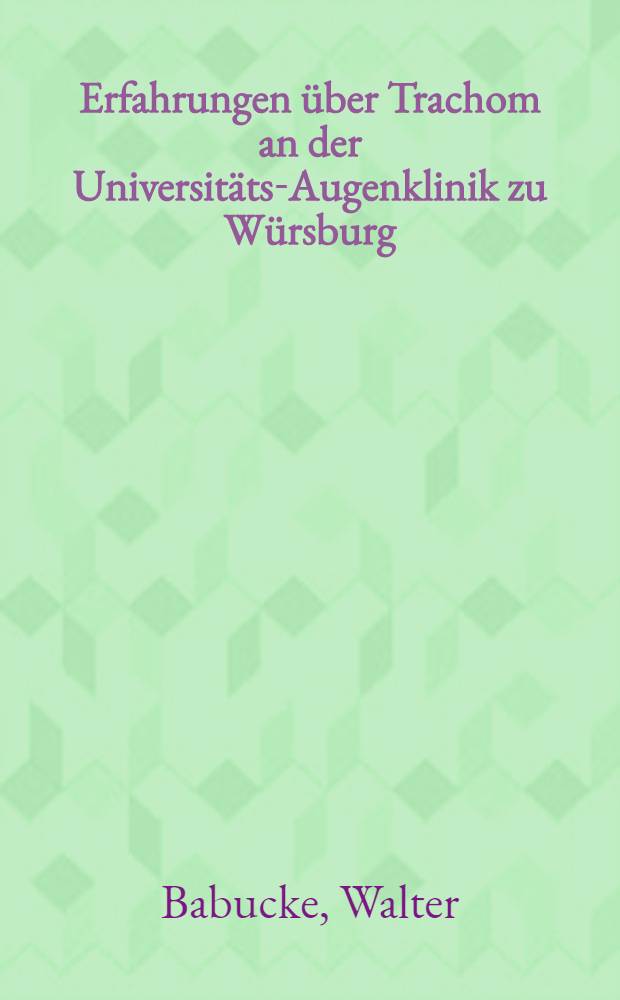 Erfahrungen über Trachom an der Universitäts-Augenklinik zu Würsburg

Babucke, Walter